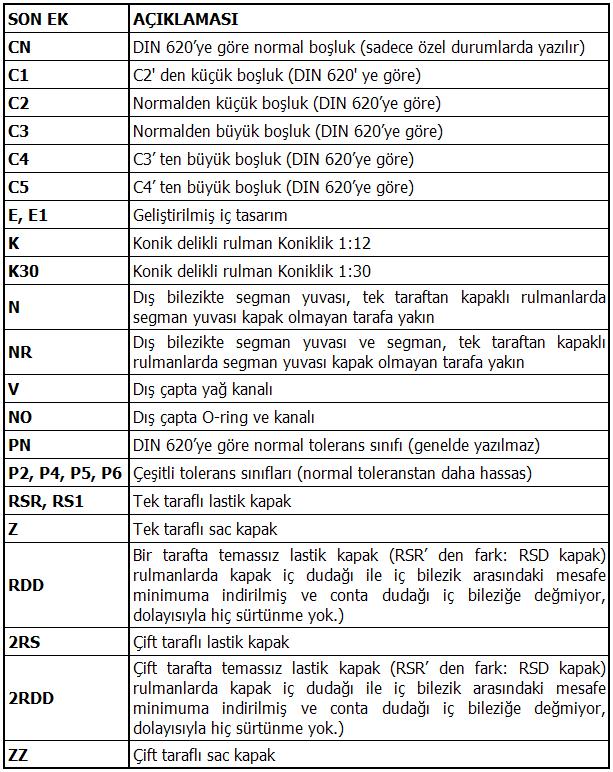 | SON EK | AÇIKLAMASI |
|---|---|
| CN | DIN 620'ye göre normal boşluk (sadece özel durumlarda yazılır) |
| C1 | C2' den küçük boşluk (DIN 620' ye göre) |
| C2 | Normalden küçük boşluk (DIN 620'ye göre) |
| C3 | Normalden büyük boşluk (DIN 620'ye göre) |
| C4 | C3' ten büyük boşluk (DIN 620'ye göre) |
| C5 | C4' ten büyük boşluk (DIN 620'ye göre) |
| E, E1 | Geliştirilmiş iç tasarım |
| K | Konik delikli rulman Koniklik 1:12 |
| K30 | Konik delikli rulman Koniklik 1:30 |
| N | Dış bilezikte segman yuvası, tek taraftan kapaklı rulmanlarda segman yuvası kapak olmayan tarafa yakın |
| NR | Dış bilezikte segman yuvası ve segman, tek taraftan kapaklı rulmanlarda segman yuvası kapak olmayan tarafa yakın |
| V | Dış çapta yağ kanalı |
| NO | Dış çapta O-ring ve kanalı |
| PN | DIN 620'ye göre normal tolerans sınıfı (genelde yazılmaz) |
| P2, P4, P5, P6 | Çeşitli tolerans sınıfları (normal toleranstan daha hassas) |
| RSR, RS1 | Tek taraflı lastik kapak |
| Z | Tek taraflı sac kapak |
| RDD | Bir tarafta temassız lastik kapak (RSR' den fark: RSD kapak) rulmanlarda kapak iç dudağı ile iç bilezik arasındaki mesafe minimuma indirilmiş ve conta dudağı iç bileziğe değmiyor, dolayısıyla hiç sürtünme yok.) |
| 2RS | Çift taraflı lastik kapak |
| 2RDD | Çift tarafta temassız lastik kapak (RSR' den fark: RSD kapak) rulmanlarda kapak iç dudağı ile iç bilezik arasındaki mesafe minimuma indirilmiş ve conta dudağı iç bileziğe değmiyor, dolayısıyla hiç sürtünme yok.) |
| ZZ | Çift taraflı sac kapak |